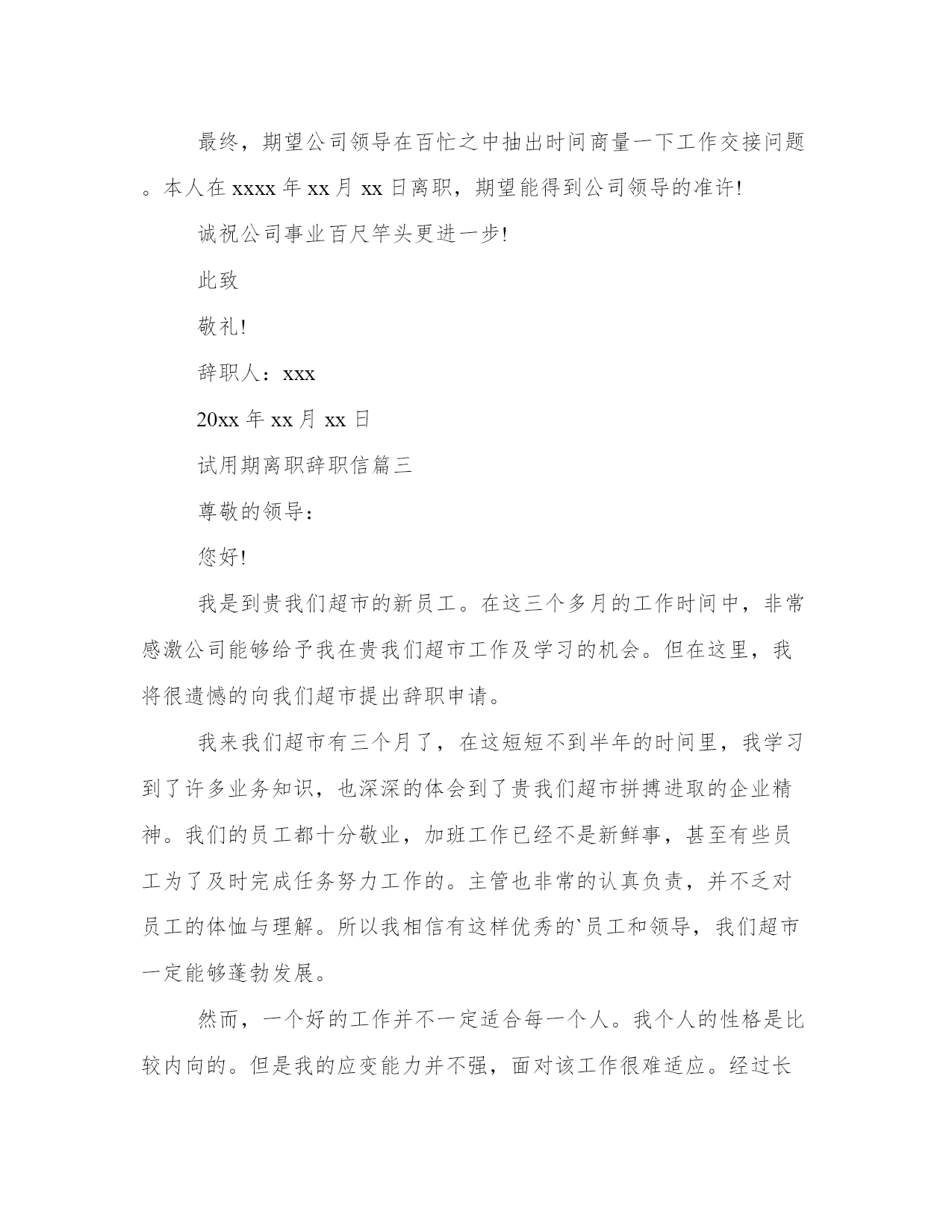 最终，期望公司领导在百忙之中抽出时间商量一下工作交接问题。本人在 xxxx 年 xx 月 xx 日离职，期望能得到公司领导的准许!

诚祝公司事业百尺竿头更进一步!

此致

敬礼!

辞职人：xxx

20xx 年 xx 月 xx 日

试用期离职辞职信篇三

尊敬的领导：

您好!

我是到贵我们超市的新员工。在这三个多月的工作时间中，非常感激公司能够给予我在贵我们超市工作及学习的机会。但在这里，我将很遗憾的向我们超市提出辞职申请。

我来我们超市有三个月了，在这短短不到半年的时间里，我学习到了许多业务知识，也深深的体会到了贵我们超市拼搏进取的企业精神。我们的员工都十分敬业，加班工作已经不是新鲜事，甚至有些员工为了及时完成任务努力工作的。主管也非常的认真负责，并不乏对员工的体恤与理解。所以我相信有这样优秀的`员工和领导，我们超市一定能够蓬勃发展。

然而，一个好的工作并不一定适合每一个人。我个人的性格是比较内向的。但是我的应变能力并不强，面对该工作很难适应。经过长